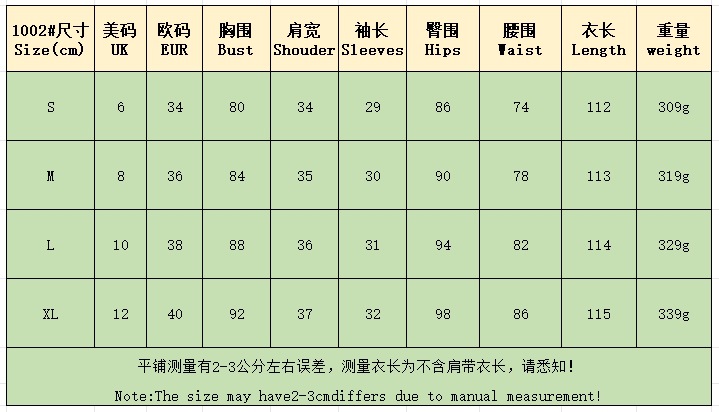 | 1002#尺寸 Size(cm) | 美码 UK | 欧码 EUR | 胸围 Bust | 肩宽 Shouder | 袖长 Sleeves | 臀围 Hips | 腰围 Waist | 衣长 Length | 重量 weight |
|---|---|---|---|---|---|---|---|---|---|
| S | 6 | 34 | 80 | 34 | 29 | 86 | 74 | 112 | 309g |
| M | 8 | 36 | 84 | 35 | 30 | 90 | 78 | 113 | 319g |
| L | 10 | 38 | 88 | 36 | 31 | 94 | 82 | 114 | 329g |
| XL | 12 | 40 | 92 | 37 | 32 | 98 | 86 | 115 | 339g |

平铺测量有2-3公分左右误差，测量衣长为不含肩带衣长，请悉知!

Note:The size may have2-3cmdiffers due to manual measurement!